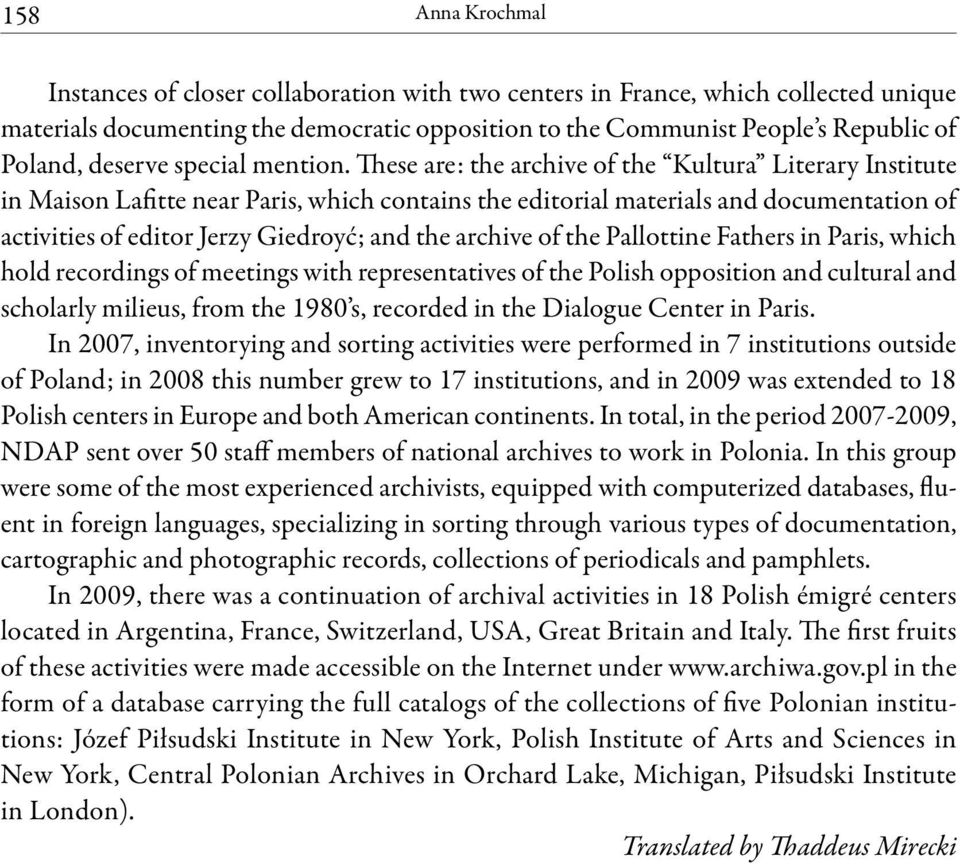 158 Anna Krochmal

Instances of closer collaboration with two centers in France, which collected unique materials documenting the democratic opposition to the Communist People's Republic of Poland, deserve special mention. These are: the archive of the "Kultura" Literary Institute in Maison Lafitte near Paris, which contains the editorial materials and documentation of activities of editor Jerzy Giedroyć; and the archive of the Pallottine Fathers in Paris, which hold recordings of meetings with representatives of the Polish opposition and cultural and scholarly milieus, from the 1980's, recorded in the Dialogue Center in Paris.

In 2007, inventorying and sorting activities were performed in 7 institutions outside of Poland; in 2008 this number grew to 17 institutions, and in 2009 was extended to 18 Polish centers in Europe and both American continents. In total, in the period 2007-2009, NDAP sent over 50 staff members of national archives to work in Polonia. In this group were some of the most experienced archivists, equipped with computerized databases, fluent in foreign languages, specializing in sorting through various types of documentation, cartographic and photographic records, collections of periodicals and pamphlets.

In 2009, there was a continuation of archival activities in 18 Polish émigré centers located in Argentina, France, Switzerland, USA, Great Britain and Italy. The first fruits of these activities were made accessible on the Internet under www.archiwa.gov.pl in the form of a database carrying the full catalogs of the collections of five Polonian institutions: Józef Piłsudski Institute in New York, Polish Institute of Arts and Sciences in New York, Central Polonian Archives in Orchard Lake, Michigan, Piłsudski Institute in London).

Translated by Thaddeus Mirecki